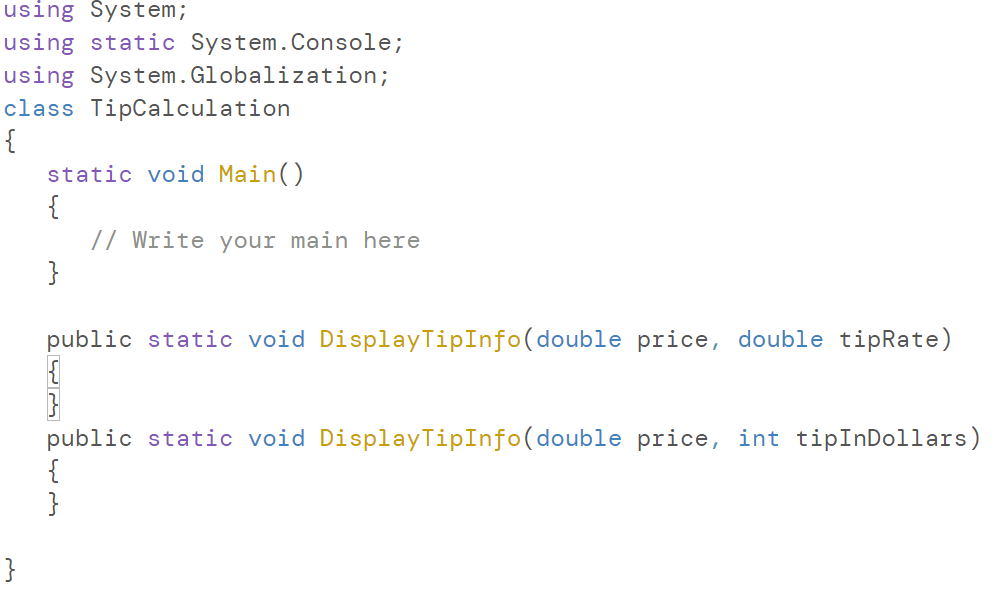 using System;
using static System.Console;
using System.Globalization;
class TipCalculation
{
   static void Main()
   {
      // Write your main here
   }

   public static void DisplayTipInfo(double price, double tipRate)
   {
   }
   public static void DisplayTipInfo(double price, int tipInDollars)
   {
   }

}